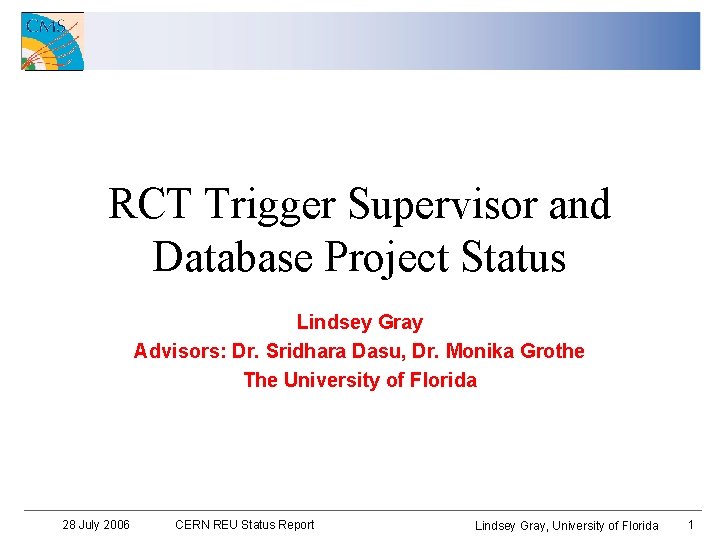 CMS

RCT Trigger Supervisor and Database Project Status

Lindsey Gray
Advisors: Dr. Sridhara Dasu, Dr. Monika Grothe
The University of Florida

28 July 2006 CERN REU Status Report Lindsey Gray, University of Florida 1